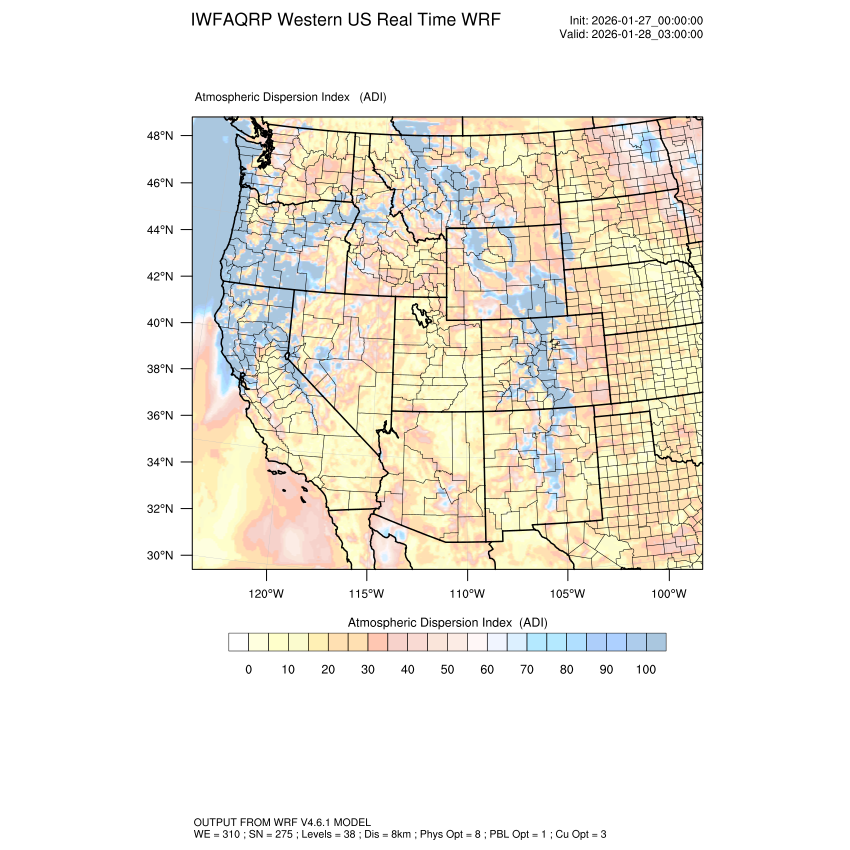 IWFAQRP Western US Real Time WRF

Init: 2026-01-27_00:00:00
Valid: 2026-01-28_03:00:00

Atmospheric Dispersion Index (ADI)

48°N
46°N
44°N
42°N
40°N
38°N
36°N
34°N
32°N
30°N

120°W 115°W 110°W 105°W 100°W

Atmospheric Dispersion Index (ADI)

0 10 20 30 40 50 60 70 80 90 100

OUTPUT FROM WRF V4.6.1 MODEL
WE = 310 ; SN = 275 ; Levels = 38 ; Dis = 8km ; Phys Opt = 8 ; PBL Opt = 1 ; Cu Opt = 3